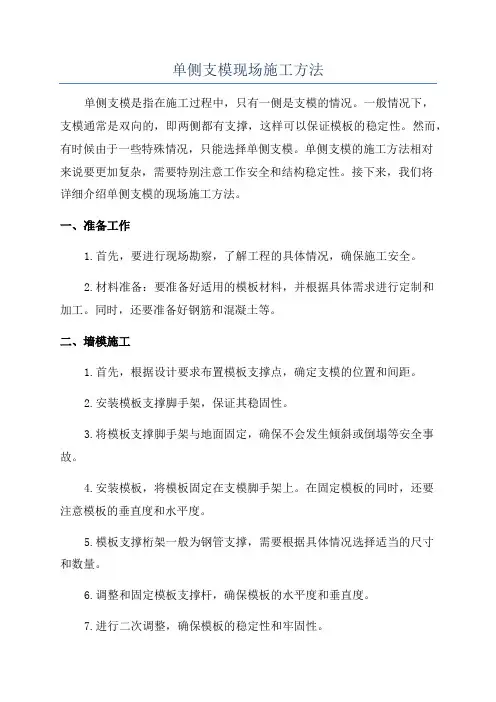 单侧支模现场施工方法

单侧支模是指在施工过程中，只有一侧是支模的情况。一般情况下，支模通常是双向的，即两侧都有支撑，这样可以保证模板的稳定性。然而，有时候由于一些特殊情况，只能选择单侧支模。单侧支模的施工方法相对来说要更加复杂，需要特别注意工作安全和结构稳定性。接下来，我们将详细介绍单侧支模的现场施工方法。

一、准备工作

1.首先，要进行现场勘察，了解工程的具体情况，确保施工安全。

2.材料准备：要准备好适用的模板材料，并根据具体需求进行定制和加工。同时，还要准备好钢筋和混凝土等。

二、墙模施工

1.首先，根据设计要求布置模板支撑点，确定支模的位置和间距。

2.安装模板支撑脚手架，保证其稳固性。

3.将模板支撑脚手架与地面固定，确保不会发生倾斜或倒塌等安全事故。

4.安装模板，将模板固定在支模脚手架上。在固定模板的同时，还要注意模板的垂直度和水平度。

5.模板支撑桁架一般为钢管支撑，需要根据具体情况选择适当的尺寸和数量。

6.调整和固定模板支撑杆，确保模板的水平度和垂直度。

7.进行二次调整，确保模板的稳定性和牢固性。